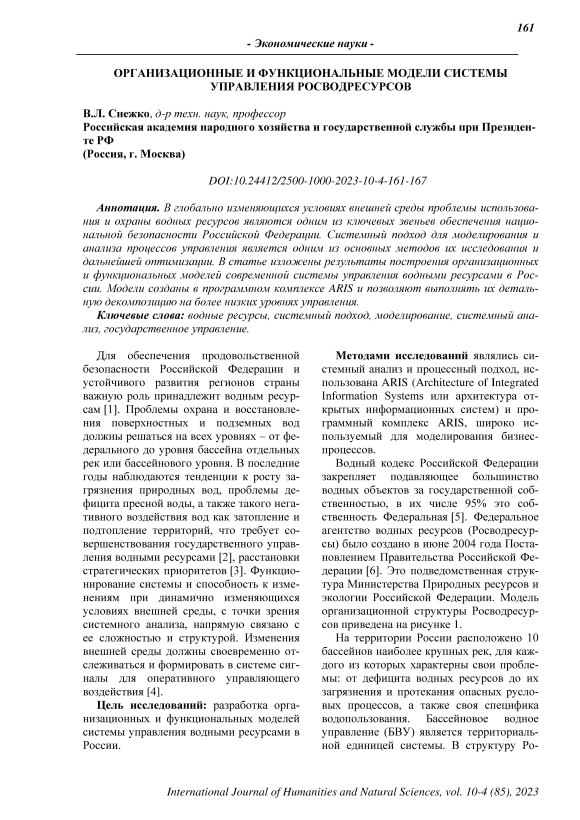 161

- Экономические науки -

ОРГАНИЗАЦИОННЫЕ И ФУНКЦИОНАЛЬНЫЕ МОДЕЛИ СИСТЕМЫ УПРАВЛЕНИЯ РОСВОДРЕСУРСОВ

В.Л. Снежко, д-р техн. наук, профессор
Российская академия народного хозяйства и государственной службы при Президенте РФ
(Россия, г. Москва)

DOI:10.24412/2500-1000-2023-10-4-161-167

Аннотация. В глобально изменяющихся условиях внешней среды проблемы использования и охраны водных ресурсов являются одним из ключевых звеньев обеспечения национальной безопасности Российской Федерации. Системный подход для моделирования и анализа процессов управления является одним из основных методов их исследования и дальнейшей оптимизации. В статье изложены результаты построения организационных и функциональных моделей современной системы управления водными ресурсами в России. Модели созданы в программном комплексе ARIS и позволяют выполнять их детальную декомпозицию на более низких уровнях управления.

Ключевые слова: водные ресурсы, системный подход, моделирование, системный анализ, государственное управление.

Для обеспечения продовольственной безопасности Российской Федерации и устойчивого развития регионов страны важную роль принадлежит водным ресурсам [1]. Проблемы охрана и восстановления поверхностных и подземных вод должны решаться на всех уровнях – от федерального до уровня бассейна отдельных рек или бассейнового уровня. В последние годы наблюдаются тенденции к росту загрязнения природных вод, проблемы дефицита пресной воды, а также такого негативного воздействия вод как затопление и подтопление территорий, что требует совершенствования государственного управления водными ресурсами [2], расстановки стратегических приоритетов [3]. Функционирование системы и способность к изменениям при динамично изменяющихся условиях внешней среды, с точки зрения системного анализа, напрямую связано с ее сложностью и структурой. Изменения внешней среды должны своевременно отслеживаться и формировать в системе сигналы для оперативного управляющего воздействия [4].

Цель исследований: разработка организационных и функциональных моделей системы управления водными ресурсами в России.

Методами исследований являлись системный анализ и процессный подход, использована ARIS (Architecture of Integrated Information Systems или архитектура открытых информационных систем) и программный комплекс ARIS, широко используемый для моделирования бизнес-процессов.

Водный кодекс Российской Федерации закрепляет подавляющее большинство водных объектов за государственной собственностью, в их числе 95% это собственность Федеральная [5]. Федеральное агентство водных ресурсов (Росводресурсы) было создано в июне 2004 года Постановлением Правительства Российской Федерации [6]. Это подведомственная структура Министерства Природных ресурсов и экологии Российской Федерации. Модель организационной структуры Росводресурсов приведена на рисунке 1.

На территории России расположено 10 бассейнов наиболее крупных рек, для каждого из которых характерны свои проблемы: от дефицита водных ресурсов до их загрязнения и протекания опасных русловых процессов, а также своя специфика водопользования. Бассейновое водное управление (БВУ) является территориальной единицей системы. В структуру Ро-

International Journal of Humanities and Natural Sciences, vol. 10-4 (85), 2023